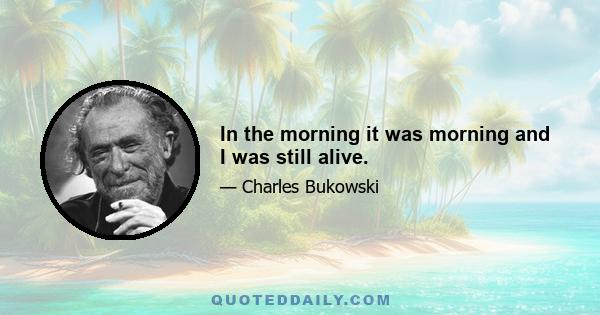 In the morning it was morning and I was still alive.

— Charles Bukowski

QUOTEDDAILY.COM